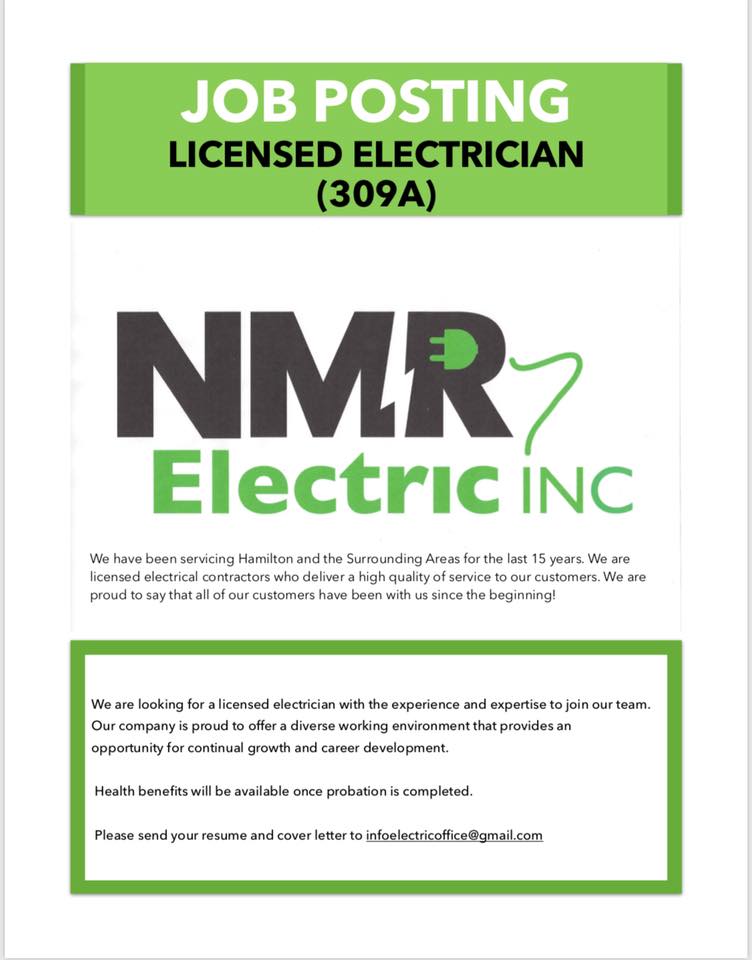 JOB POSTING
LICENSED ELECTRICIAN
(309A)

NMR
Electric INC

We have been servicing Hamilton and the Surrounding Areas for the last 15 years. We are licensed electrical contractors who deliver a high quality of service to our customers. We are proud to say that all of our customers have been with us since the beginning!

We are looking for a licensed electrician with the experience and expertise to join our team. Our company is proud to offer a diverse working environment that provides an opportunity for continual growth and career development.

Health benefits will be available once probation is completed.

Please send your resume and cover letter to infoelectricoffice@gmail.com